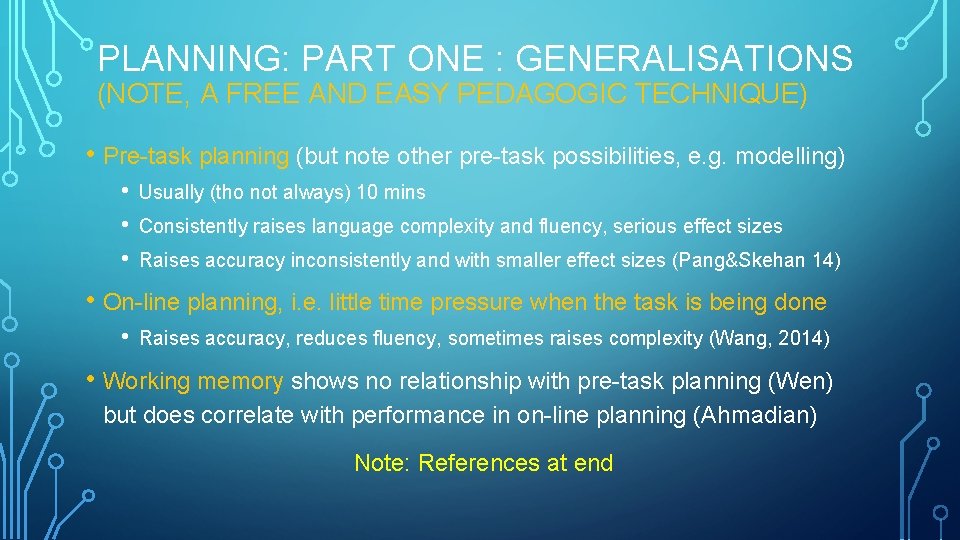 PLANNING: PART ONE : GENERALISATIONS
(NOTE, A FREE AND EASY PEDAGOGIC TECHNIQUE)

• Pre-task planning (but note other pre-task possibilities, e.g. modelling)
  • Usually (tho not always) 10 mins
  • Consistently raises language complexity and fluency, serious effect sizes
  • Raises accuracy inconsistently and with smaller effect sizes (Pang&Skehan 14)

• On-line planning, i.e. little time pressure when the task is being done
  • Raises accuracy, reduces fluency, sometimes raises complexity (Wang, 2014)

• Working memory shows no relationship with pre-task planning (Wen) but does correlate with performance in on-line planning (Ahmadian)

Note: References at end